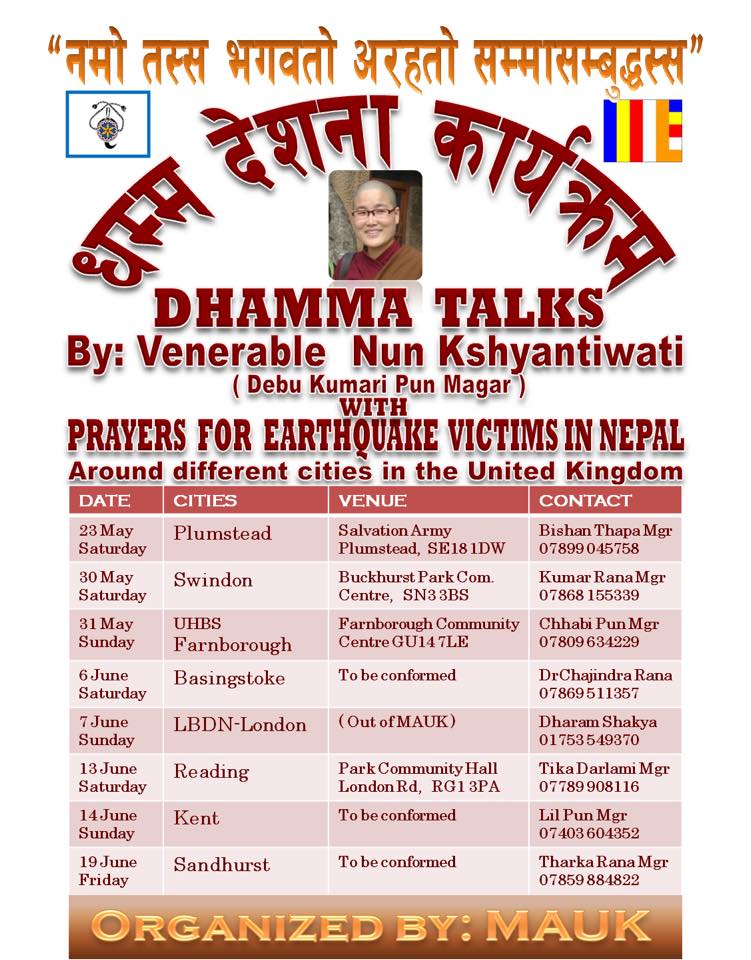 "नमो तस्स भगवतो अरहतो सम्मासम्बुद्धस्स"

धम्म देशना कार्यक्रम

DHAMMA TALKS

By: Venerable Nun Kshyantiwati

( Debu Kumari Pun Magar )

WITH

PRAYERS FOR EARTHQUAKE VICTIMS IN NEPAL

Around different cities in the United Kingdom

| DATE | CITIES | VENUE | CONTACT |
|---|---|---|---|
| 23 May Saturday | Plumstead | Salvation Army Plumstead, SE18 1DW | Bishan Thapa Mgr 07899 045758 |
| 30 May Saturday | Swindon | Buckhurst Park Com. Centre, SN3 3BS | Kumar Rana Mgr 07868 155339 |
| 31 May Sunday | UHBS Farnborough | Farnborough Community Centre GU14 7LE | Chhabi Pun Mgr 07809 634229 |
| 6 June Saturday | Basingstoke | To be conformed | Dr Chajindra Rana 07869 511357 |
| 7 June Sunday | LBDN-London | ( Out of MAUK ) | Dharam Shakya 01753 549370 |
| 13 June Saturday | Reading | Park Community Hall London Rd, RG1 3PA | Tika Darlami Mgr 07789 908116 |
| 14 June Sunday | Kent | To be conformed | Lil Pun Mgr 07403 604352 |
| 19 June Friday | Sandhurst | To be conformed | Tharka Rana Mgr 07859 884822 |

ORGANIZED BY: MAUK